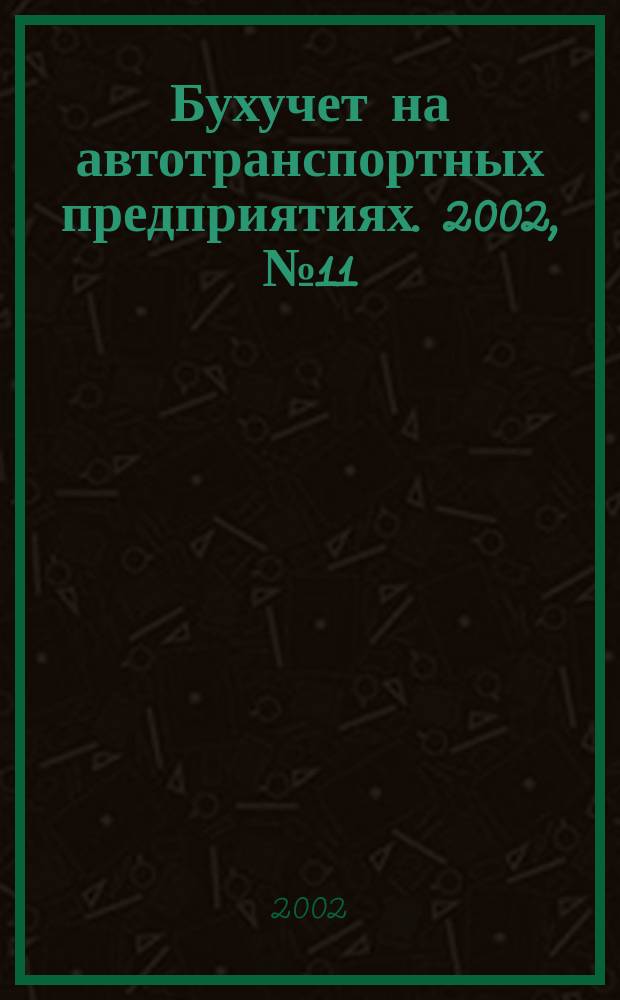 Бухучет на автотранспортных предприятиях. 2002, №11

2002